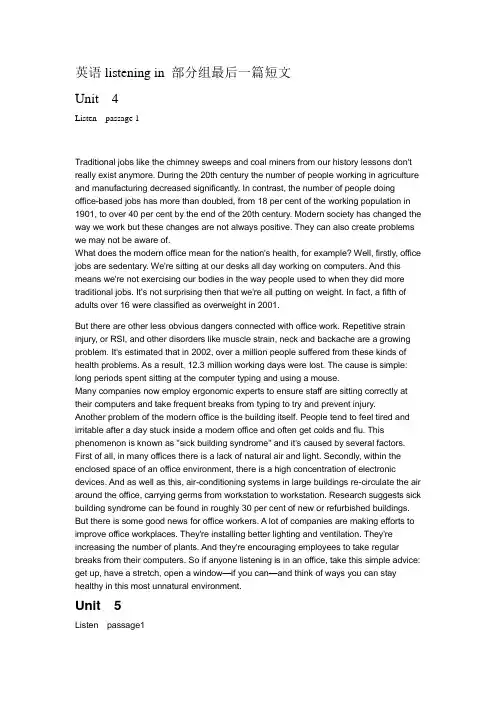 英语 listening in 部分组最后一篇短文

Unit 4

Listen passage 1

Traditional jobs like the chimney sweeps and coal miners from our history lessons don't really exist anymore. During the 20th century the number of people working in agriculture and manufacturing decreased significantly. In contrast, the number of people doing office-based jobs has more than doubled, from 18 per cent of the working population in 1901, to over 40 per cent by the end of the 20th century. Modern society has changed the way we work but these changes are not always positive. They can also create problems we may not be aware of.
What does the modern office mean for the nation's health, for example? Well, firstly, office jobs are sedentary. We're sitting at our desks all day working on computers. And this means we're not exercising our bodies in the way people used to when they did more traditional jobs. It's not surprising then that we're all putting on weight. In fact, a fifth of adults over 16 were classified as overweight in 2001.

But there are other less obvious dangers connected with office work. Repetitive strain injury, or RSI, and other disorders like muscle strain, neck and backache are a growing problem. It's estimated that in 2002, over a million people suffered from these kinds of health problems. As a result, 12.3 million working days were lost. The cause is simple: long periods spent sitting at the computer typing and using a mouse.
Many companies now employ ergonomic experts to ensure staff are sitting correctly at their computers and take frequent breaks from typing to try and prevent injury.
Another problem of the modern office is the building itself. People tend to feel tired and irritable after a day stuck inside a modern office and often get colds and flu. This phenomenon is known as "sick building syndrome" and it's caused by several factors. First of all, in many offices there is a lack of natural air and light. Secondly, within the enclosed space of an office environment, there is a high concentration of electronic devices. And as well as this, air-conditioning systems in large buildings re-circulate the air around the office, carrying germs from workstation to workstation. Research suggests sick building syndrome can be found in roughly 30 per cent of new or refurbished buildings.
But there is some good news for office workers. A lot of companies are making efforts to improve office workplaces. They're installing better lighting and ventilation. They're increasing the number of plants. And they're encouraging employees to take regular breaks from their computers. So if anyone listening is in an office, take this simple advice: get up, have a stretch, open a window—if you can—and think of ways you can stay healthy in this most unnatural environment.

Unit 5

Listen passage1